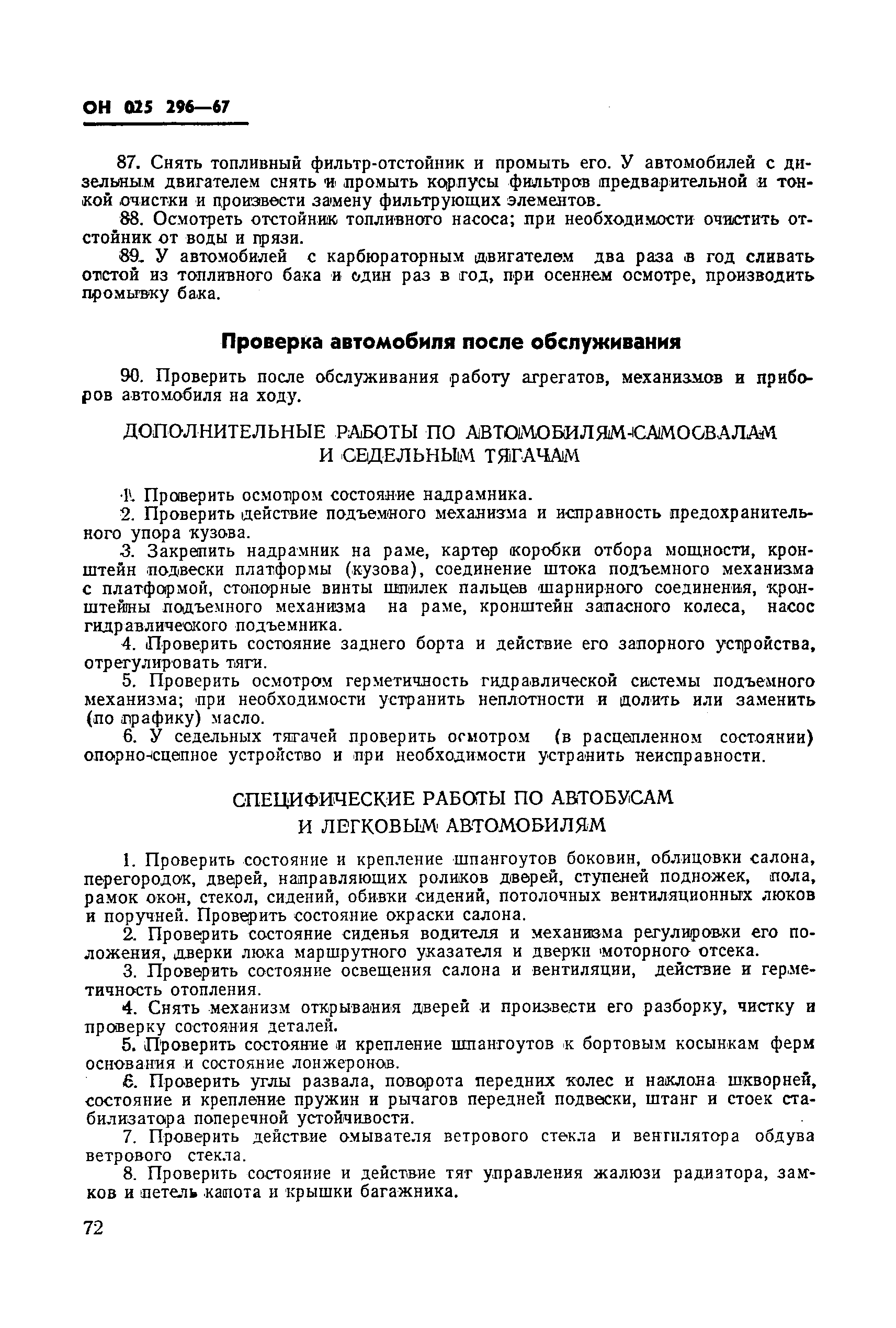 ОН 025 296—67

87. Снять топливный фильтр-отстойник и промыть его. У автомобилей с дизельным двигателем снять и промыть корпусы фильтров предварительной и тонкой очистки и произвести замену фильтрующих элементов.

88. Осмотреть отстойник топливного насоса; при необходимости очистить отстойник от воды и грязи.

89. У автомобилей с карбюраторным двигателем два раза в год сливать отстой из топливного бака и один раз в год, при осеннем осмотре, производить промывку бака.

Проверка автомобиля после обслуживания

90. Проверить после обслуживания работу агрегатов, механизмов и приборов автомобиля на ходу.

ДОПОЛНИТЕЛЬНЫЕ РАБОТЫ ПО АВТОМОБИЛЯМ-САМОСВАЛАМ И СЕДЕЛЬНЫМ ТЯГАЧАМ

1. Проверить осмотром состояние надрамника.

2. Проверить действие подъемного механизма и исправность предохранительного упора кузова.

3. Закрепить надрамник на раме, картер коробки отбора мощности, кронштейн подвески платформы (кузова), соединение штока подъемного механизма с платформой, стопорные винты шпилек пальцев шарнирного соединения, кронштейны подъемного механизма на раме, кронштейн запасного колеса, насос гидравлического подъемника.

4. Проверить состояние заднего борта и действие его запорного устройства, отрегулировать тяги.

5. Проверить осмотром герметичность гидравлической системы подъемного механизма; при необходимости устранить неплотности и долить или заменить (по графику) масло.

6. У седельных тягачей проверить осмотром (в расцепленном состоянии) опорно-сцепное устройство и при необходимости устранить неисправности.

СПЕЦИФИЧЕСКИЕ РАБОТЫ ПО АВТОБУСАМ И ЛЕГКОВЫМ АВТОМОБИЛЯМ

1. Проверить состояние и крепление шпангоутов боковин, облицовки салона, перегородок, дверей, направляющих роликов дверей, ступеней подножек, пола, рамок окон, стекол, сидений, обивки сидений, потолочных вентиляционных люков и поручней. Проверить состояние окраски салона.

2. Проверить состояние сиденья водителя и механизма регулировки его положения, дверки люка маршрутного указателя и дверки моторного отсека.

3. Проверить состояние освещения салона и вентиляции, действие и герметичность отопления.

4. Снять механизм открывания дверей и произвести его разборку, чистку и проверку состояния деталей.

5. Проверить состояние и крепление шпангоутов к бортовым косынкам ферм основания и состояние лонжеронов.

6. Проверить углы развала, поворота передних колес и наклона шкворней, состояние и крепление пружин и рычагов передней подвески, штанг и стоек стабилизатора поперечной устойчивости.

7. Проверить действие омывателя ветрового стекла и вентилятора обдува ветрового стекла.

8. Проверить состояние и действие тяг управления жалюзи радиатора, замков и петель капота и крышки багажника.

72